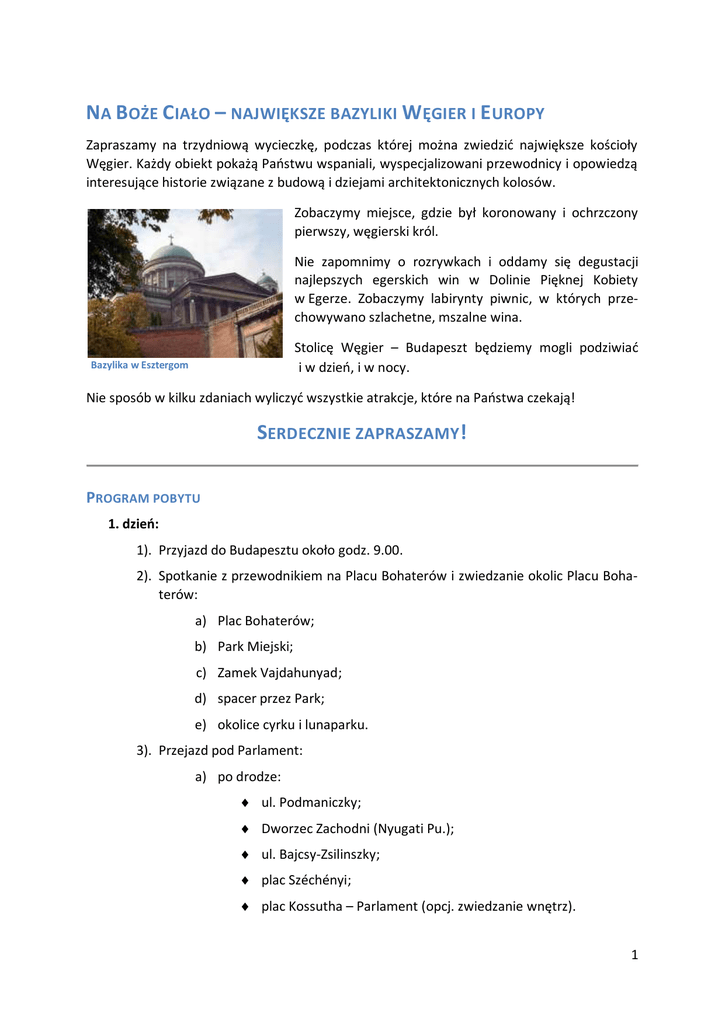 NA BOŻE CIAŁO – NAJWIĘKSZE BAZYLIKI WĘGIER I EUROPY

Zapraszamy na trzydniową wycieczkę, podczas której można zwiedzić największe kościoły Węgier. Każdy obiekt pokażą Państwu wspaniali, wyspecjalizowani przewodnicy i opowiedzą interesujące historie związane z budową i dziejami architektonicznych kolosów.

Bazylika w Esztergom

Zobaczymy miejsce, gdzie był koronowany i ochrzczony pierwszy, węgierski król.

Nie zapomnimy o rozrywkach i oddamy się degustacji najlepszych egerskich win w Dolinie Pięknej Kobiety w Egerze. Zobaczymy labirynty piwnic, w których przechowywano szlachetne, mszalne wina.

Stolicę Węgier – Budapeszt będziemy mogli podziwiać i w dzień, i w nocy.

Nie sposób w kilku zdaniach wyliczyć wszystkie atrakcje, które na Państwa czekają!

SERDECZNIE ZAPRASZAMY!

PROGRAM POBYTU

1. dzień:

1). Przyjazd do Budapesztu około godz. 9.00.

2). Spotkanie z przewodnikiem na Placu Bohaterów i zwiedzanie okolic Placu Bohaterów:

a) Plac Bohaterów;

b) Park Miejski;

c) Zamek Vajdahunyad;

d) spacer przez Park;

e) okolice cyrku i lunaparku.

3). Przejazd pod Parlament:

a) po drodze:

♦ ul. Podmaniczky;

♦ Dworzec Zachodni (Nyugati Pu.);

♦ ul. Bajcsy-Zsilinszky;

♦ plac Széchényi;

♦ plac Kossutha – Parlament (opcj. zwiedzanie wnętrz).

1